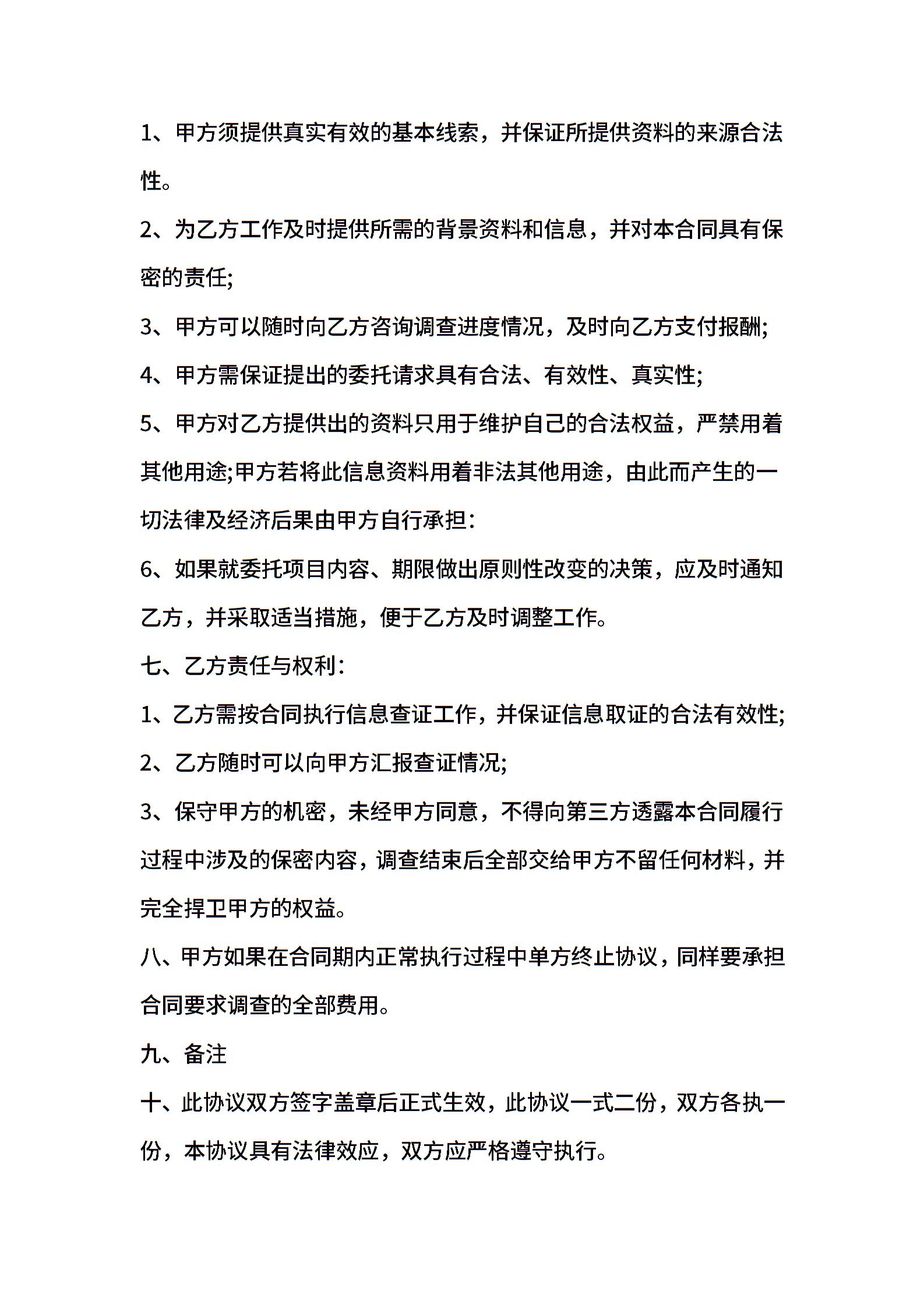 1、甲方须提供真实有效的基本线索，并保证所提供资料的来源合法性。

2、为乙方工作及时提供所需的背景资料和信息，并对本合同具有保密的责任;

3、甲方可以随时向乙方咨询调查进度情况，及时向乙方支付报酬;

4、甲方需保证提出的委托请求具有合法、有效性、真实性;

5、甲方对乙方提供出的资料只用于维护自己的合法权益，严禁用着其他用途;甲方若将此信息资料用着非法其他用途，由此而产生的一切法律及经济后果由甲方自行承担:

6、如果就委托项目内容、期限做出原则性改变的决策，应及时通知乙方，并采取适当措施，便于乙方及时调整工作。

七、乙方责任与权利:

1、乙方需按合同执行信息查证工作，并保证信息取证的合法有效性;

2、乙方随时可以向甲方汇报查证情况;

3、保守甲方的机密，未经甲方同意，不得向第三方透露本合同履行过程中涉及的保密内容，调查结束后全部交给甲方不留任何材料，并完全捍卫甲方的权益。

八、甲方如果在合同期内正常执行过程中单方终止协议，同样要承担合同要求调查的全部费用。

九、备注

十、此协议双方签字盖章后正式生效，此协议一式二份，双方各执一份，本协议具有法律效应，双方应严格遵守执行。